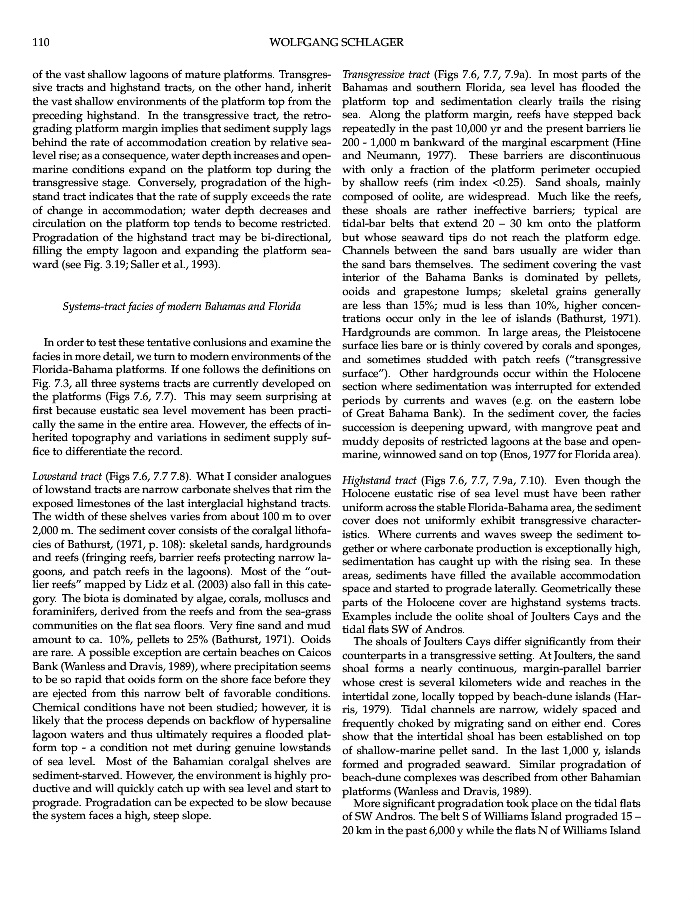 110 WOLFGANG SCHLAGER

of the vast shallow lagoons of mature platforms. Transgressive tracts and highstand tracts, on the other hand, inherit the vast shallow environments of the platform top from the preceding highstand. In the transgressive tract, the retrograding platform margin implies that sediment supply lags behind the rate of accommodation creation by relative sea-level rise; as a consequence, water depth increases and open-marine conditions expand on the platform top during the transgressive stage. Conversely, progradation of the highstand tract indicates that the rate of supply exceeds the rate of change in accommodation; water depth decreases and circulation on the platform top tends to become restricted. Progradation of the highstand tract may be bi-directional, filling the empty lagoon and expanding the platform seaward (see Fig. 3.19; Saller et al., 1993).

Systems-tract facies of modern Bahamas and Florida

In order to test these tentative conlusions and examine the facies in more detail, we turn to modern environments of the Florida-Bahama platforms. If one follows the definitions on Fig. 7.3, all three systems tracts are currently developed on the platforms (Figs 7.6, 7.7). This may seem surprising at first because eustatic sea level movement has been practically the same in the entire area. However, the effects of inherited topography and variations in sediment supply suffice to differentiate the record.

Lowstand tract (Figs 7.6, 7.7 7.8). What I consider analogues of lowstand tracts are narrow carbonate shelves that rim the exposed limestones of the last interglacial highstand tracts. The width of these shelves varies from about 100 m to over 2,000 m. The sediment cover consists of the coralgal lithofacies of Bathurst, (1971, p. 108): skeletal sands, hardgrounds and reefs (fringing reefs, barrier reefs protecting narrow lagoons, and patch reefs in the lagoons). Most of the "outlier reefs" mapped by Lidz et al. (2003) also fall in this category. The biota is dominated by algae, corals, molluscs and foraminifers, derived from the reefs and from the sea-grass communities on the flat sea floors. Very fine sand and mud amount to ca. 10%, pellets to 25% (Bathurst, 1971). Ooids are rare. A possible exception are certain beaches on Caicos Bank (Wanless and Dravis, 1989), where precipitation seems to be so rapid that ooids form on the shore face before they are ejected from this narrow belt of favorable conditions. Chemical conditions have not been studied; however, it is likely that the process depends on backflow of hypersaline lagoon waters and thus ultimately requires a flooded platform top - a condition not met during genuine lowstands of sea level. Most of the Bahamian coralgal shelves are sediment-starved. However, the environment is highly productive and will quickly catch up with sea level and start to prograde. Progradation can be expected to be slow because the system faces a high, steep slope.

Transgressive tract (Figs 7.6, 7.7, 7.9a). In most parts of the Bahamas and southern Florida, sea level has flooded the platform top and sedimentation clearly trails the rising sea. Along the platform margin, reefs have stepped back repeatedly in the past 10,000 yr and the present barriers lie 200 - 1,000 m bankward of the marginal escarpment (Hine and Neumann, 1977). These barriers are discontinuous with only a fraction of the platform perimeter occupied by shallow reefs (rim index <0.25). Sand shoals, mainly composed of oolite, are widespread. Much like the reefs, these shoals are rather ineffective barriers; typical are tidal-bar belts that extend 20 – 30 km onto the platform but whose seaward tips do not reach the platform edge. Channels between the sand bars usually are wider than the sand bars themselves. The sediment covering the vast interior of the Bahama Banks is dominated by pellets, ooids and grapestone lumps; skeletal grains generally are less than 15%; mud is less than 10%, higher concentrations occur only in the lee of islands (Bathurst, 1971). Hardgrounds are common. In large areas, the Pleistocene surface lies bare or is thinly covered by corals and sponges, and sometimes studded with patch reefs ("transgressive surface"). Other hardgrounds occur within the Holocene section where sedimentation was interrupted for extended periods by currents and waves (e.g. on the eastern lobe of Great Bahama Bank). In the sediment cover, the facies succession is deepening upward, with mangrove peat and muddy deposits of restricted lagoons at the base and open-marine, winnowed sand on top (Enos, 1977 for Florida area).

Highstand tract (Figs 7.6, 7.7, 7.9a, 7.10). Even though the Holocene eustatic rise of sea level must have been rather uniform across the stable Florida-Bahama area, the sediment cover does not uniformly exhibit transgressive characteristics. Where currents and waves sweep the sediment together or where carbonate production is exceptionally high, sedimentation has caught up with the rising sea. In these areas, sediments have filled the available accommodation space and started to prograde laterally. Geometrically these parts of the Holocene cover are highstand systems tracts. Examples include the oolite shoal of Joulters Cays and the tidal flats SW of Andros.

The shoals of Joulters Cays differ significantly from their counterparts in a transgressive setting. At Joulters, the sand shoal forms a nearly continuous, margin-parallel barrier whose crest is several kilometers wide and reaches in the intertidal zone, locally topped by beach-dune islands (Harris, 1979). Tidal channels are narrow, widely spaced and frequently choked by migrating sand on either end. Cores show that the intertidal shoal has been established on top of shallow-marine pellet sand. In the last 1,000 y, islands formed and prograded seaward. Similar progradation of beach-dune complexes was described from other Bahamian platforms (Wanless and Dravis, 1989).

More significant progradation took place on the tidal flats of SW Andros. The belt S of Williams Island prograded 15 – 20 km in the past 6,000 y while the flats N of Williams Island